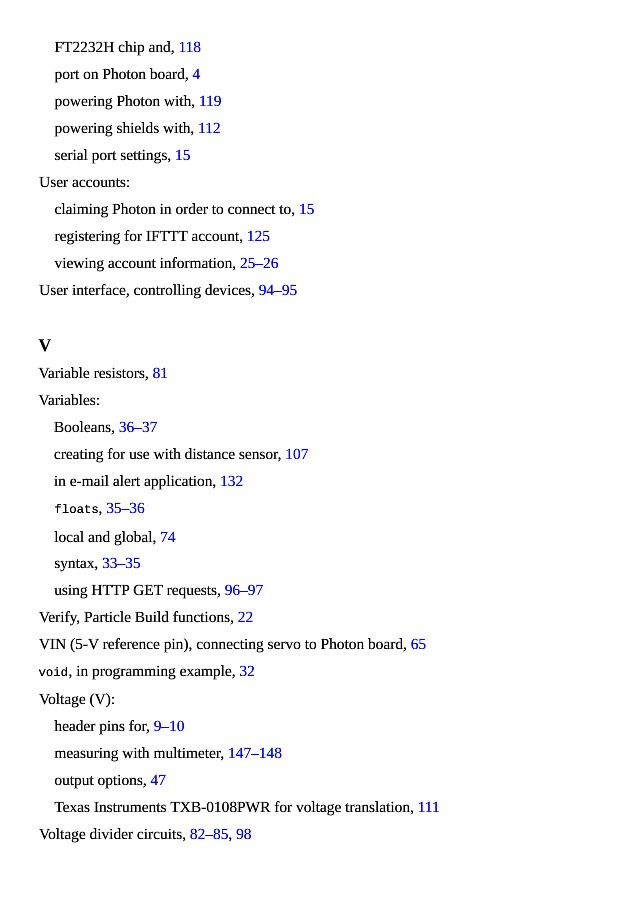 FT2232H chip and, 118
port on Photon board, 4
powering Photon with, 119
powering shields with, 112
serial port settings, 15
User accounts:
claiming Photon in order to connect to, 15
registering for IFTTT account, 125
viewing account information, 25–26
User interface, controlling devices, 94–95

V
Variable resistors, 81
Variables:
Booleans, 36–37
creating for use with distance sensor, 107
in e-mail alert application, 132
floats, 35–36
local and global, 74
syntax, 33–35
using HTTP GET requests, 96–97
Verify, Particle Build functions, 22
VIN (5-V reference pin), connecting servo to Photon board, 65
void, in programming example, 32
Voltage (V):
header pins for, 9–10
measuring with multimeter, 147–148
output options, 47
Texas Instruments TXB-0108PWR for voltage translation, 111
Voltage divider circuits, 82–85, 98